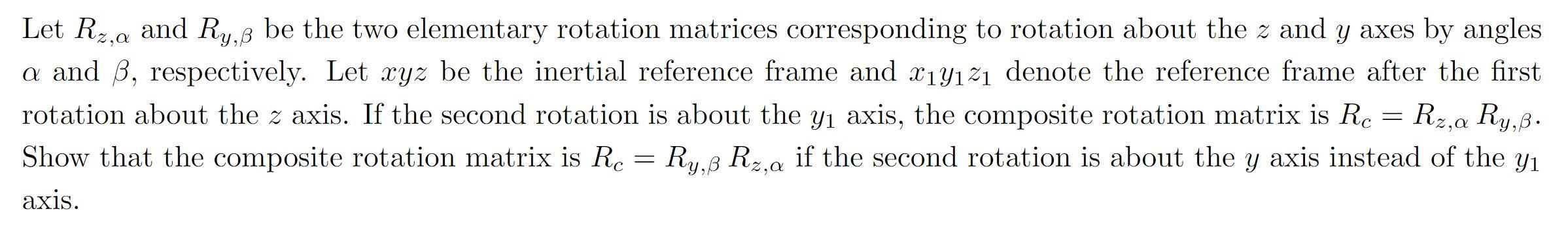 Let $R_{z,\alpha}$ and $R_{y,\beta}$ be the two elementary rotation matrices corresponding to rotation about the $z$ and $y$ axes by angles $\alpha$ and $\beta$, respectively. Let $xyz$ be the inertial reference frame and $x_1y_1z_1$ denote the reference frame after the first rotation about the $z$ axis. If the second rotation is about the $y_1$ axis, the composite rotation matrix is $R_c = R_{z,\alpha}\,R_{y,\beta}$. Show that the composite rotation matrix is $R_c = R_{y,\beta}\,R_{z,\alpha}$ if the second rotation is about the $y$ axis instead of the $y_1$ axis.